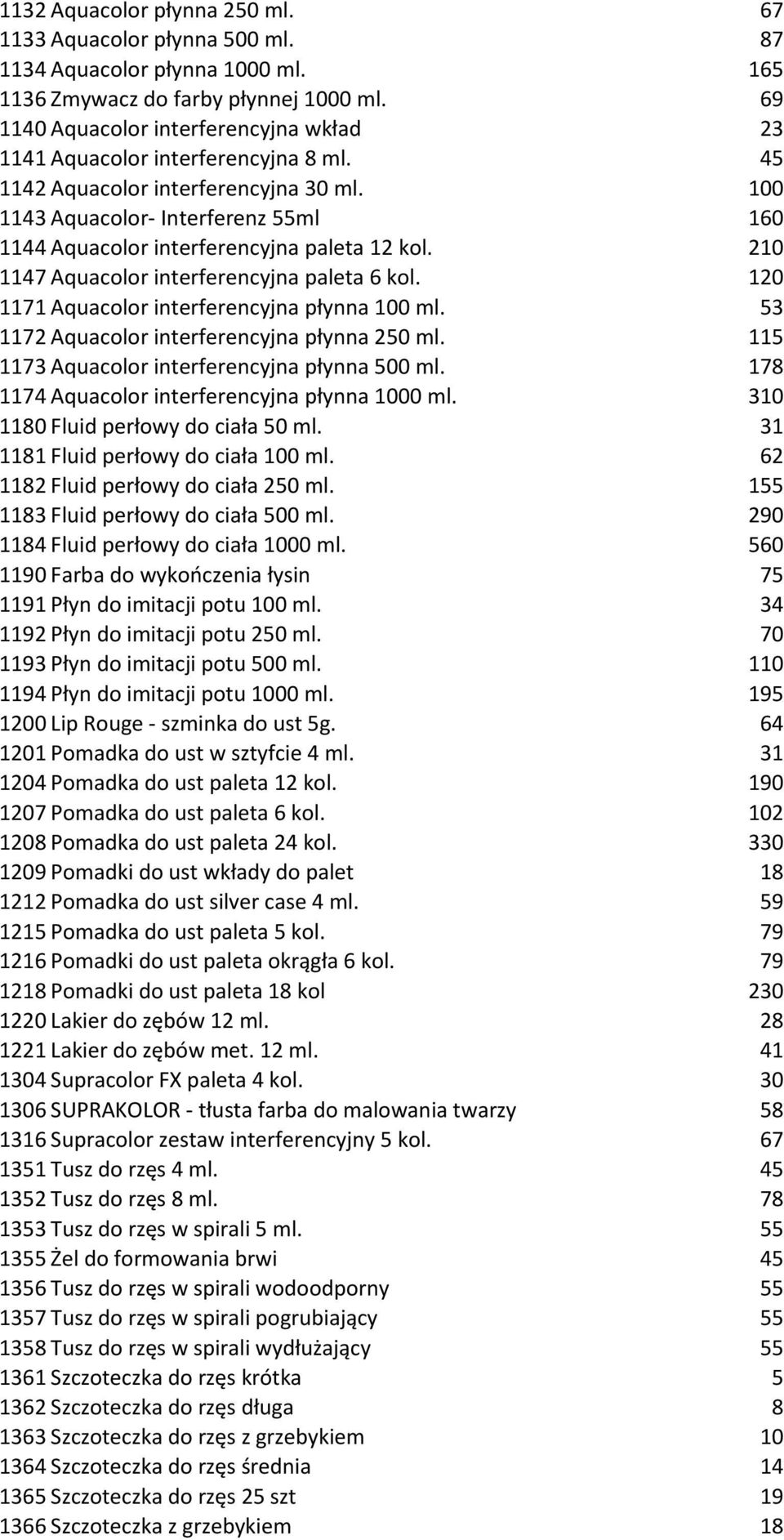 | | | |
|---|---|---|
| 1132 | Aquacolor płynna 250 ml. | 67 |
| 1133 | Aquacolor płynna 500 ml. | 87 |
| 1134 | Aquacolor płynna 1000 ml. | 165 |
| 1136 | Zmywacz do farby płynnej 1000 ml. | 69 |
| 1140 | Aquacolor interferencyjna wkład | 23 |
| 1141 | Aquacolor interferencyjna 8 ml. | 45 |
| 1142 | Aquacolor interferencyjna 30 ml. | 100 |
| 1143 | Aquacolor- Interferenz 55ml | 160 |
| 1144 | Aquacolor interferencyjna paleta 12 kol. | 210 |
| 1147 | Aquacolor interferencyjna paleta 6 kol. | 120 |
| 1171 | Aquacolor interferencyjna płynna 100 ml. | 53 |
| 1172 | Aquacolor interferencyjna płynna 250 ml. | 115 |
| 1173 | Aquacolor interferencyjna płynna 500 ml. | 178 |
| 1174 | Aquacolor interferencyjna płynna 1000 ml. | 310 |
| 1180 | Fluid perłowy do ciała 50 ml. | 31 |
| 1181 | Fluid perłowy do ciała 100 ml. | 62 |
| 1182 | Fluid perłowy do ciała 250 ml. | 155 |
| 1183 | Fluid perłowy do ciała 500 ml. | 290 |
| 1184 | Fluid perłowy do ciała 1000 ml. | 560 |
| 1190 | Farba do wykończenia łysin | 75 |
| 1191 | Płyn do imitacji potu 100 ml. | 34 |
| 1192 | Płyn do imitacji potu 250 ml. | 70 |
| 1193 | Płyn do imitacji potu 500 ml. | 110 |
| 1194 | Płyn do imitacji potu 1000 ml. | 195 |
| 1200 | Lip Rouge - szminka do ust 5g. | 64 |
| 1201 | Pomadka do ust w sztyfcie 4 ml. | 31 |
| 1204 | Pomadka do ust paleta 12 kol. | 190 |
| 1207 | Pomadka do ust paleta 6 kol. | 102 |
| 1208 | Pomadka do ust paleta 24 kol. | 330 |
| 1209 | Pomadki do ust wkłady do palet | 18 |
| 1212 | Pomadka do ust silver case 4 ml. | 59 |
| 1215 | Pomadka do ust paleta 5 kol. | 79 |
| 1216 | Pomadki do ust paleta okrągła 6 kol. | 79 |
| 1218 | Pomadki do ust paleta 18 kol | 230 |
| 1220 | Lakier do zębów 12 ml. | 28 |
| 1221 | Lakier do zębów met. 12 ml. | 41 |
| 1304 | Supracolor FX paleta 4 kol. | 30 |
| 1306 | SUPRAKOLOR - tłusta farba do malowania twarzy | 58 |
| 1316 | Supracolor zestaw interferencyjny 5 kol. | 67 |
| 1351 | Tusz do rzęs 4 ml. | 45 |
| 1352 | Tusz do rzęs 8 ml. | 78 |
| 1353 | Tusz do rzęs w spirali 5 ml. | 55 |
| 1355 | Żel do formowania brwi | 45 |
| 1356 | Tusz do rzęs w spirali wodoodporny | 55 |
| 1357 | Tusz do rzęs w spirali pogrubiający | 55 |
| 1358 | Tusz do rzęs w spirali wydłużający | 55 |
| 1361 | Szczoteczka do rzęs krótka | 5 |
| 1362 | Szczoteczka do rzęs długa | 8 |
| 1363 | Szczoteczka do rzęs z grzebykiem | 10 |
| 1364 | Szczoteczka do rzęs średnia | 14 |
| 1365 | Szczoteczka do rzęs 25 szt | 19 |
| 1366 | Szczoteczka z grzebykiem | 18 |